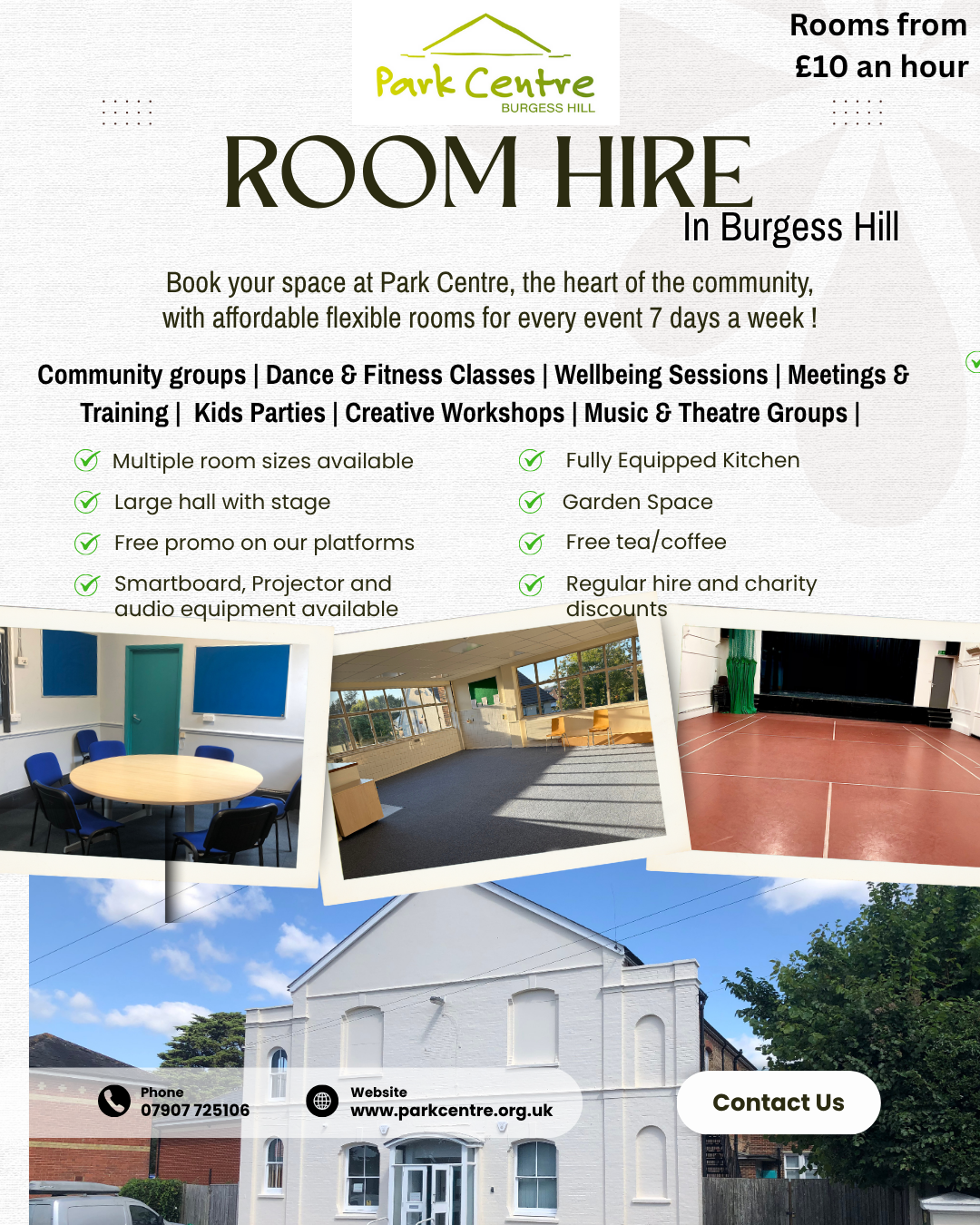 Park Centre
BURGESS HILL

Rooms from £10 an hour

ROOM HIRE
In Burgess Hill

Book your space at Park Centre, the heart of the community, with affordable flexible rooms for every event 7 days a week !

Community groups | Dance & Fitness Classes | Wellbeing Sessions | Meetings & Training | Kids Parties | Creative Workshops | Music & Theatre Groups |

Multiple room sizes available

Large hall with stage

Free promo on our platforms

Smartboard, Projector and audio equipment available

Fully Equipped Kitchen

Garden Space

Free tea/coffee

Regular hire and charity discounts

Phone
07907 725106

Website
www.parkcentre.org.uk

Contact Us